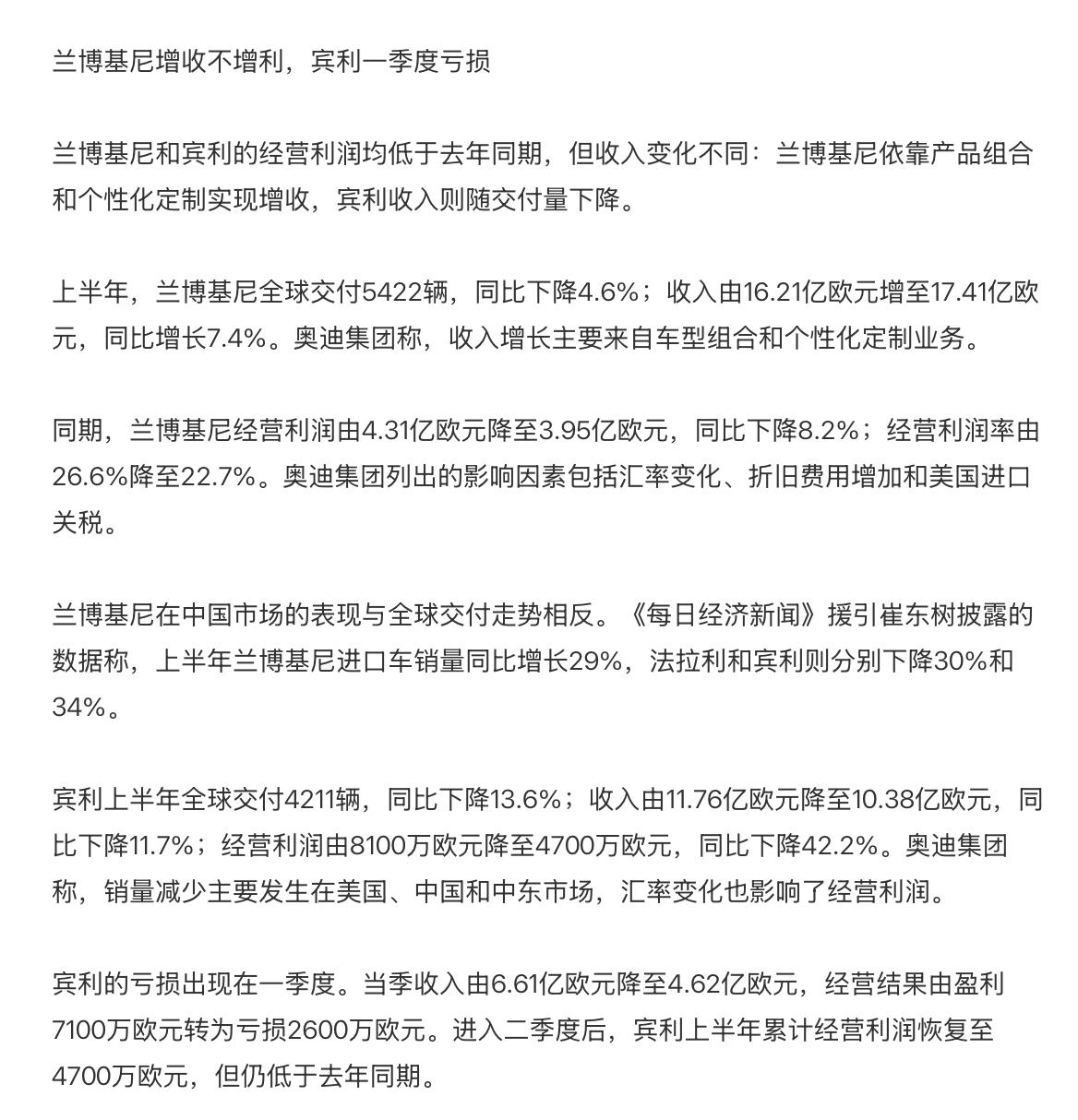 兰博基尼增收不增利，宾利一季度亏损

兰博基尼和宾利的经营利润均低于去年同期，但收入变化不同：兰博基尼依靠产品组合和个性化定制实现增收，宾利收入则随交付量下降。

上半年，兰博基尼全球交付5422辆，同比下降4.6%；收入由16.21亿欧元增至17.41亿欧元，同比增长7.4%。奥迪集团称，收入增长主要来自车型组合和个性化定制业务。

同期，兰博基尼经营利润由4.31亿欧元降至3.95亿欧元，同比下降8.2%；经营利润率由26.6%降至22.7%。奥迪集团列出的影响因素包括汇率变化、折旧费用增加和美国进口关税。

兰博基尼在中国市场的表现与全球交付走势相反。《每日经济新闻》援引崔东树披露的数据称，上半年兰博基尼进口车销量同比增长29%，法拉利和宾利则分别下降30%和34%。

宾利上半年全球交付4211辆，同比下降13.6%；收入由11.76亿欧元降至10.38亿欧元，同比下降11.7%；经营利润由8100万欧元降至4700万欧元，同比下降42.2%。奥迪集团称，销量减少主要发生在美国、中国和中东市场，汇率变化也影响了经营利润。

宾利的亏损出现在一季度。当季收入由6.61亿欧元降至4.62亿欧元，经营结果由盈利7100万欧元转为亏损2600万欧元。进入二季度后，宾利上半年累计经营利润恢复至4700万欧元，但仍低于去年同期。